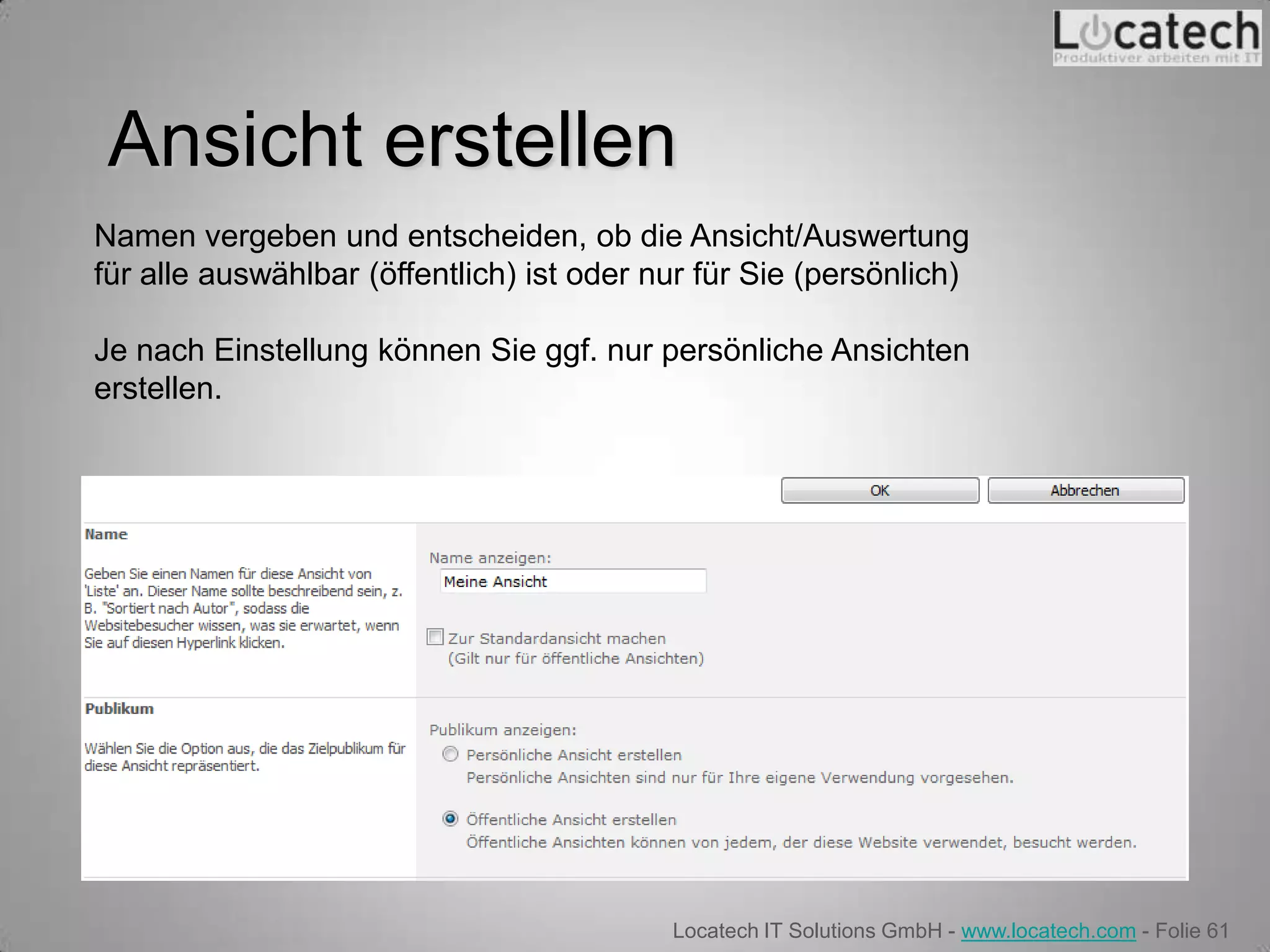 Locatech
Produktiver arbeiten mit IT

Ansicht erstellen

Namen vergeben und entscheiden, ob die Ansicht/Auswertung für alle auswählbar (öffentlich) ist oder nur für Sie (persönlich)

Je nach Einstellung können Sie ggf. nur persönliche Ansichten erstellen.

OK Abbrechen

Name

Geben Sie einen Namen für diese Ansicht von 'Liste' an. Dieser Name sollte beschreibend sein, z. B. "Sortiert nach Autor", sodass die Websitebesucher wissen, was sie erwartet, wenn Sie auf diesen Hyperlink klicken.

Name anzeigen:
Meine Ansicht

Zur Standardansicht machen
(Gilt nur für öffentliche Ansichten)

Publikum

Wählen Sie die Option aus, die das Zielpublikum für diese Ansicht repräsentiert.

Publikum anzeigen:
Persönliche Ansicht erstellen
Persönliche Ansichten sind nur für Ihre eigene Verwendung vorgesehen.

Öffentliche Ansicht erstellen
Öffentliche Ansichten können von jedem, der diese Website verwendet, besucht werden.

Locatech IT Solutions GmbH - www.locatech.com - Folie 61